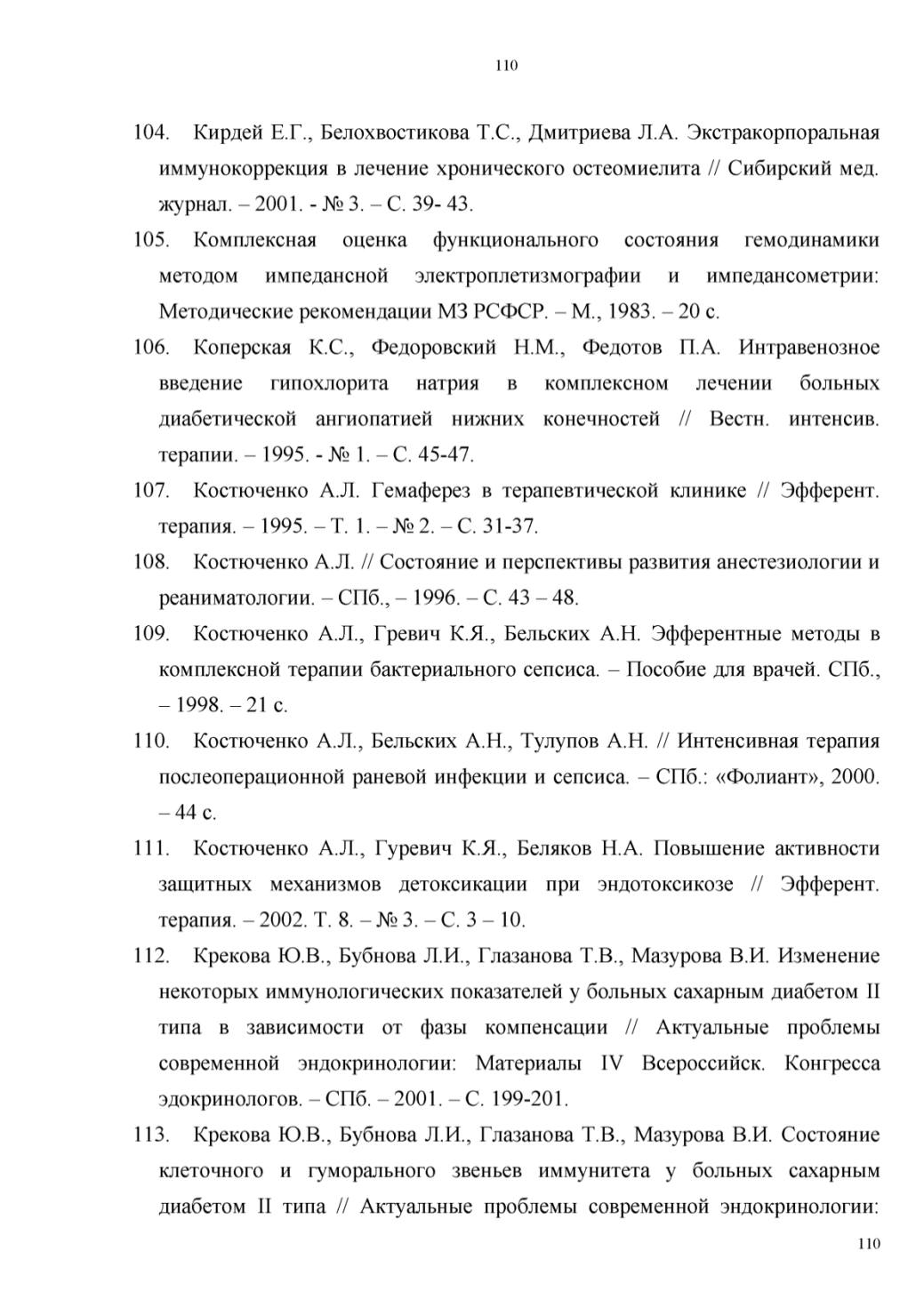 110

104. Кирдей Е.Г., Белохвостикова Т.С., Дмитриева Л.А. Экстракорпоральная иммунокоррекция в лечение хронического остеомиелита // Сибирский мед. журнал. – 2001. - № 3. – С. 39- 43.

105. Комплексная оценка функционального состояния гемодинамики методом импедансной электроплетизмографии и импедансометрии: Методические рекомендации МЗ РСФСР. – М., 1983. – 20 с.

106. Коперская К.С., Федоровский Н.М., Федотов П.А. Интравенозное введение гипохлорита натрия в комплексном лечении больных диабетической ангиопатией нижних конечностей // Вестн. интенсив. терапии. – 1995. - № 1. – С. 45-47.

107. Костюченко А.Л. Гемаферез в терапевтической клинике // Эфферент. терапия. – 1995. – Т. 1. – № 2. – С. 31-37.

108. Костюченко А.Л. // Состояние и перспективы развития анестезиологии и реаниматологии. – СПб., – 1996. – С. 43 – 48.

109. Костюченко А.Л., Гревич К.Я., Бельских А.Н. Эфферентные методы в комплексной терапии бактериального сепсиса. – Пособие для врачей. СПб., – 1998. – 21 с.

110. Костюченко А.Л., Бельских А.Н., Тулупов А.Н. // Интенсивная терапия послеоперационной раневой инфекции и сепсиса. – СПб.: «Фолиант», 2000. – 44 с.

111. Костюченко А.Л., Гуревич К.Я., Беляков Н.А. Повышение активности защитных механизмов детоксикации при эндотоксикозе // Эфферент. терапия. – 2002. Т. 8. – № 3. – С. 3 – 10.

112. Крекова Ю.В., Бубнова Л.И., Глазанова Т.В., Мазурова В.И. Изменение некоторых иммунологических показателей у больных сахарным диабетом II типа в зависимости от фазы компенсации // Актуальные проблемы современной эндокринологии: Материалы IV Всероссийск. Конгресса эдокринологов. – СПб. – 2001. – С. 199-201.

113. Крекова Ю.В., Бубнова Л.И., Глазанова Т.В., Мазурова В.И. Состояние клеточного и гуморального звеньев иммунитета у больных сахарным диабетом II типа // Актуальные проблемы современной эндокринологии:

110